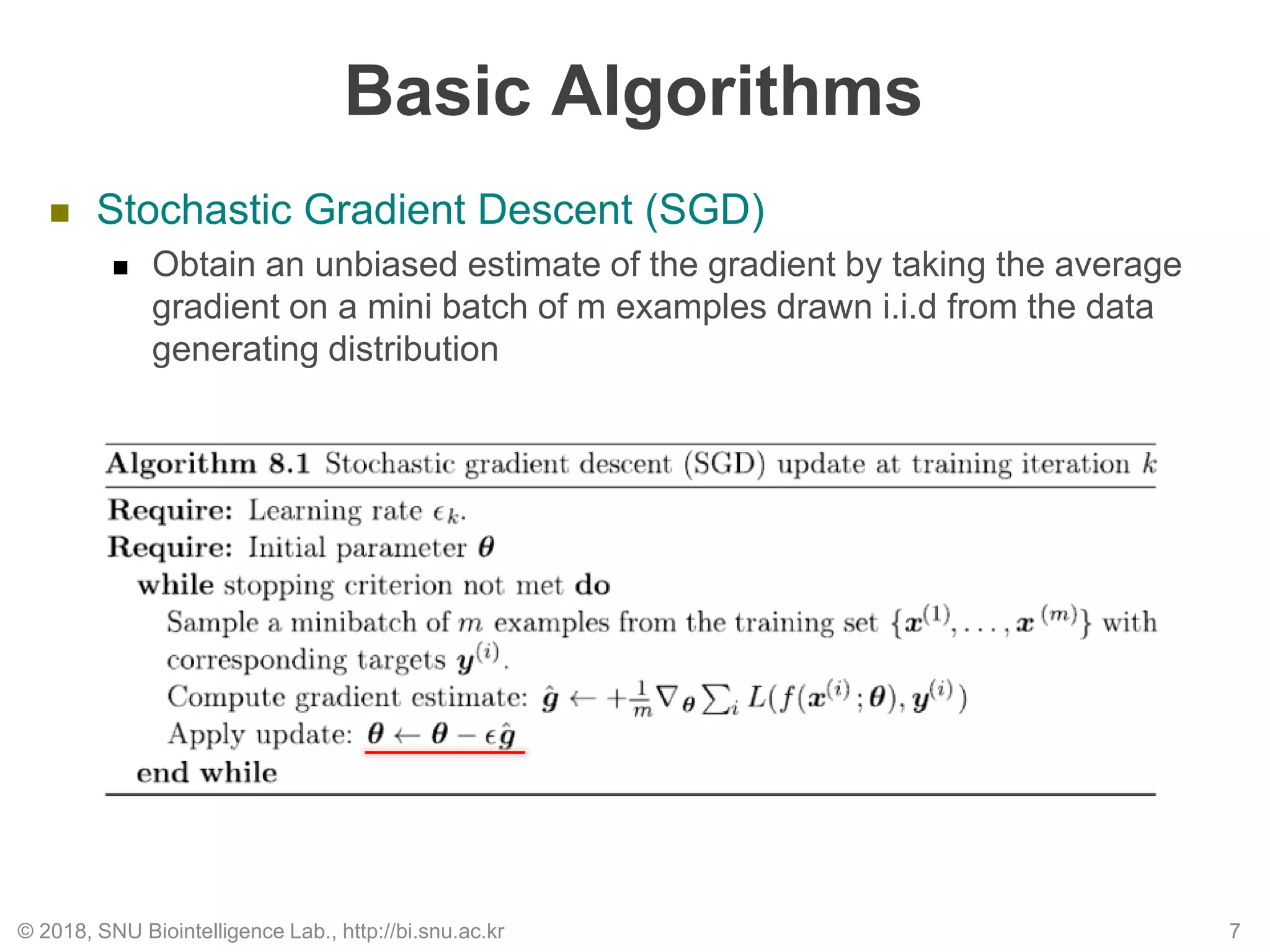 Basic Algorithms

Stochastic Gradient Descent (SGD)

Obtain an unbiased estimate of the gradient by taking the average gradient on a mini batch of m examples drawn i.i.d from the data generating distribution

**Algorithm 8.1** Stochastic gradient descent (SGD) update at training iteration $k$

**Require:** Learning rate $\epsilon_k$.
**Require:** Initial parameter $\boldsymbol{\theta}$
**while** stopping criterion not met **do**
Sample a minibatch of $m$ examples from the training set $\{\boldsymbol{x}^{(1)}, \ldots, \boldsymbol{x}^{(m)}\}$ with corresponding targets $\boldsymbol{y}^{(i)}$.
Compute gradient estimate: $\hat{\boldsymbol{g}} \leftarrow +\frac{1}{m}\nabla_{\boldsymbol{\theta}} \sum_i L(f(\boldsymbol{x}^{(i)}; \boldsymbol{\theta}), \boldsymbol{y}^{(i)})$
Apply update: $\boldsymbol{\theta} \leftarrow \boldsymbol{\theta} - \epsilon\hat{\boldsymbol{g}}$
**end while**

© 2018, SNU Biointelligence Lab., http://bi.snu.ac.kr

7